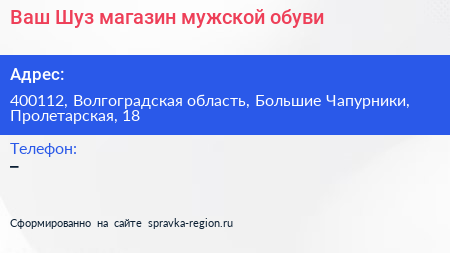 Ваш Шуз магазин мужской обуви

Адрес:

400112, Волгоградская область, Большие Чапурники, Пролетарская, 18

Телефон:

–

Сформированно на сайте spravka-region.ru